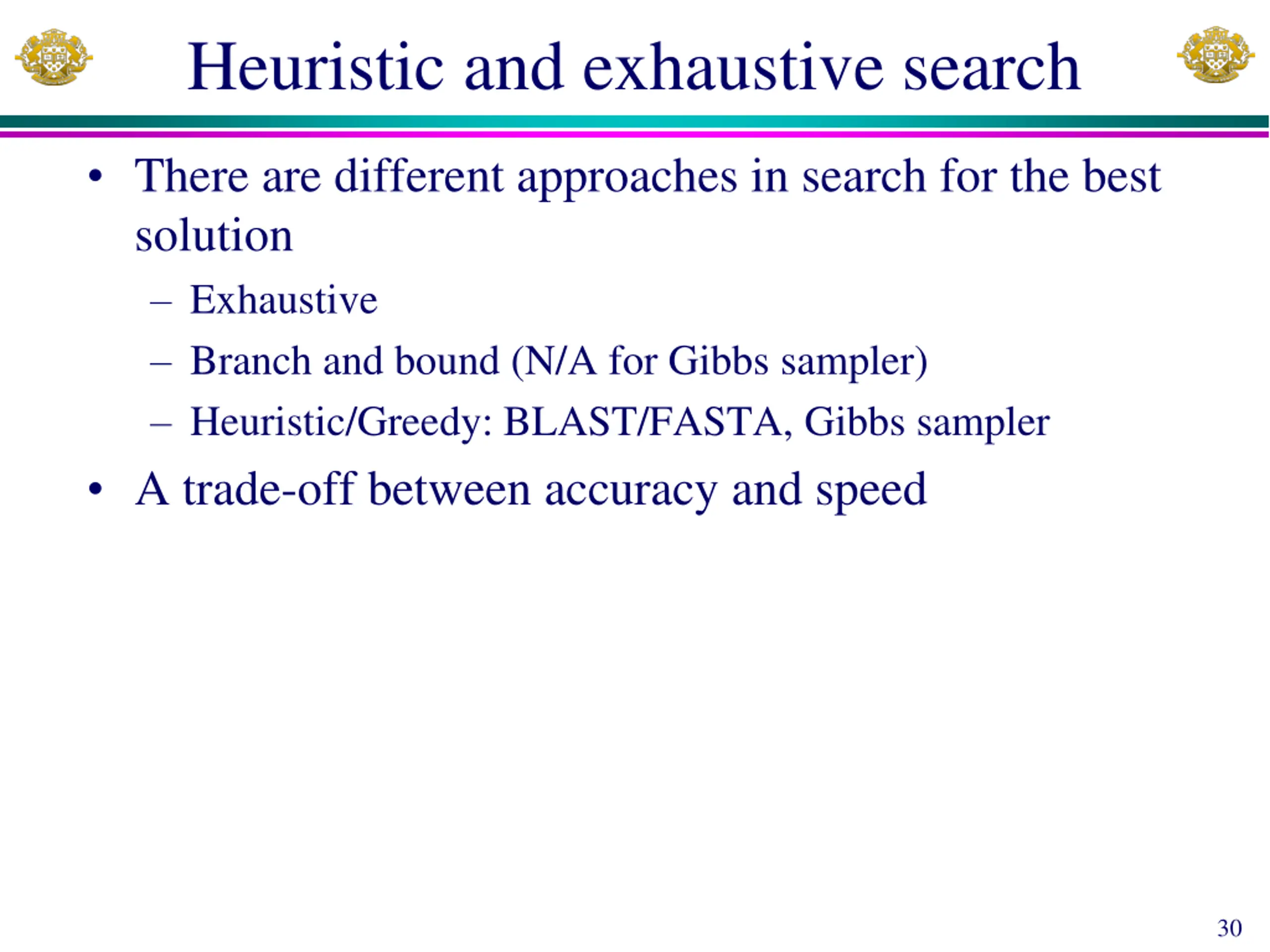 Heuristic and exhaustive search

• There are different approaches in search for the best solution
  – Exhaustive
  – Branch and bound (N/A for Gibbs sampler)
  – Heuristic/Greedy: BLAST/FASTA, Gibbs sampler
• A trade-off between accuracy and speed

30